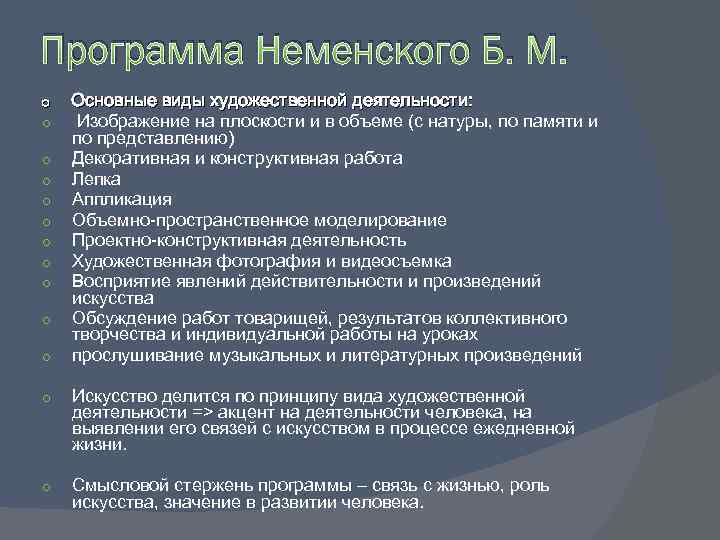 Программа Неменского Б. М.

Основные виды художественной деятельности:
Изображение на плоскости и в объеме (с натуры, по памяти и по представлению)
Декоративная и конструктивная работа
Лепка
Аппликация
Объемно-пространственное моделирование
Проектно-конструктивная деятельность
Художественная фотография и видеосъемка
Восприятие явлений действительности и произведений искусства
Обсуждение работ товарищей, результатов коллективного творчества и индивидуальной работы на уроках
прослушивание музыкальных и литературных произведений

Искусство делится по принципу вида художественной деятельности => акцент на деятельности человека, на выявлении его связей с искусством в процессе ежедневной жизни.

Смысловой стержень программы – связь с жизнью, роль искусства, значение в развитии человека.